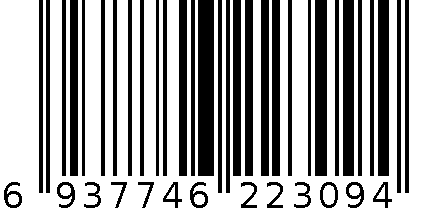 6 937746 223094